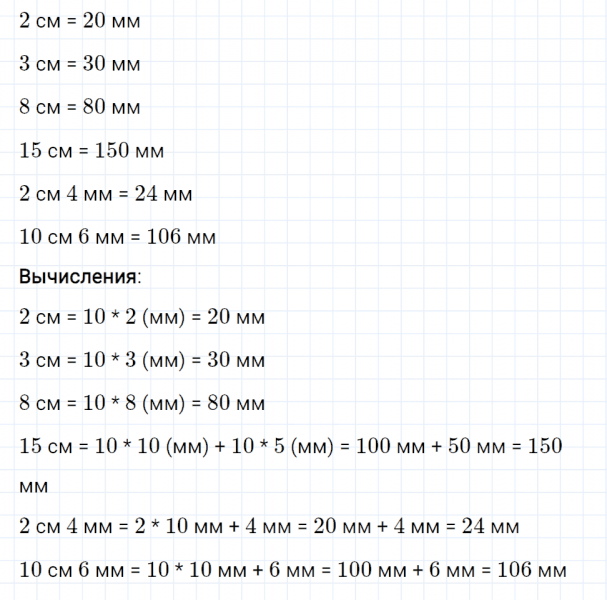 2 см = 20 мм

3 см = 30 мм

8 см = 80 мм

15 см = 150 мм

2 см 4 мм = 24 мм

10 см 6 мм = 106 мм

Вычисления:

2 см = 10 * 2 (мм) = 20 мм

3 см = 10 * 3 (мм) = 30 мм

8 см = 10 * 8 (мм) = 80 мм

15 см = 10 * 10 (мм) + 10 * 5 (мм) = 100 мм + 50 мм = 150 мм

2 см 4 мм = 2 * 10 мм + 4 мм = 20 мм + 4 мм = 24 мм

10 см 6 мм = 10 * 10 мм + 6 мм = 100 мм + 6 мм = 106 мм